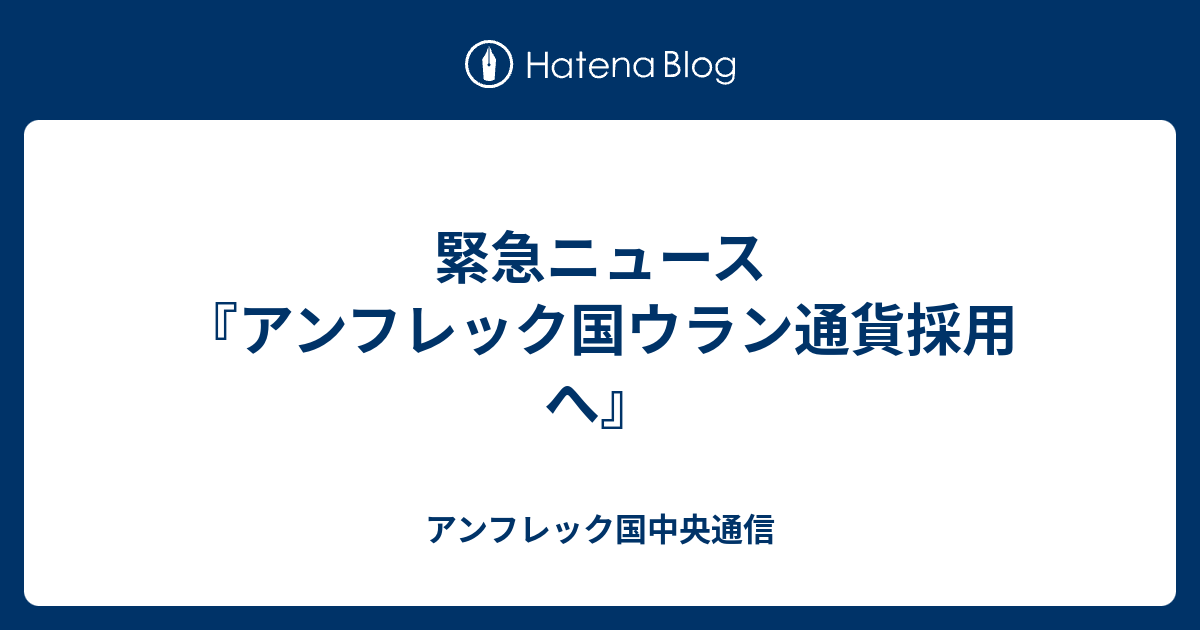 Hatena Blog

緊急ニュース『アンフレック国ウラン通貨採用へ』

アンフレック国中央通信